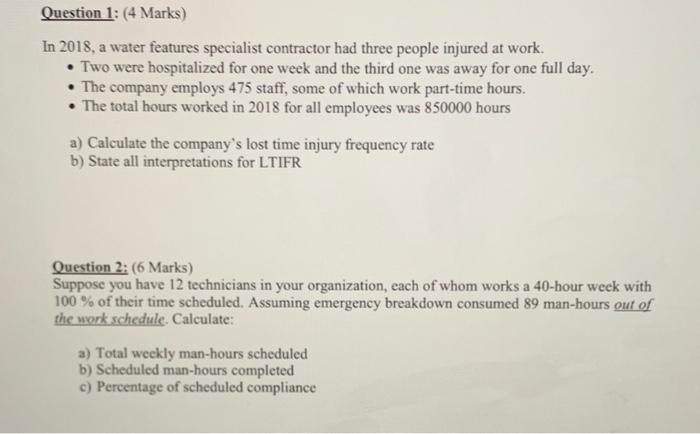 Question 1: (4 Marks)

In 2018, a water features specialist contractor had three people injured at work.
• Two were hospitalized for one week and the third one was away for one full day.
• The company employs 475 staff, some of which work part-time hours.
• The total hours worked in 2018 for all employees was 850000 hours

a) Calculate the company's lost time injury frequency rate
b) State all interpretations for LTIFR

Question 2: (6 Marks)
Suppose you have 12 technicians in your organization, each of whom works a 40-hour week with 100 % of their time scheduled. Assuming emergency breakdown consumed 89 man-hours out of the work schedule. Calculate:

a) Total weekly man-hours scheduled
b) Scheduled man-hours completed
c) Percentage of scheduled compliance